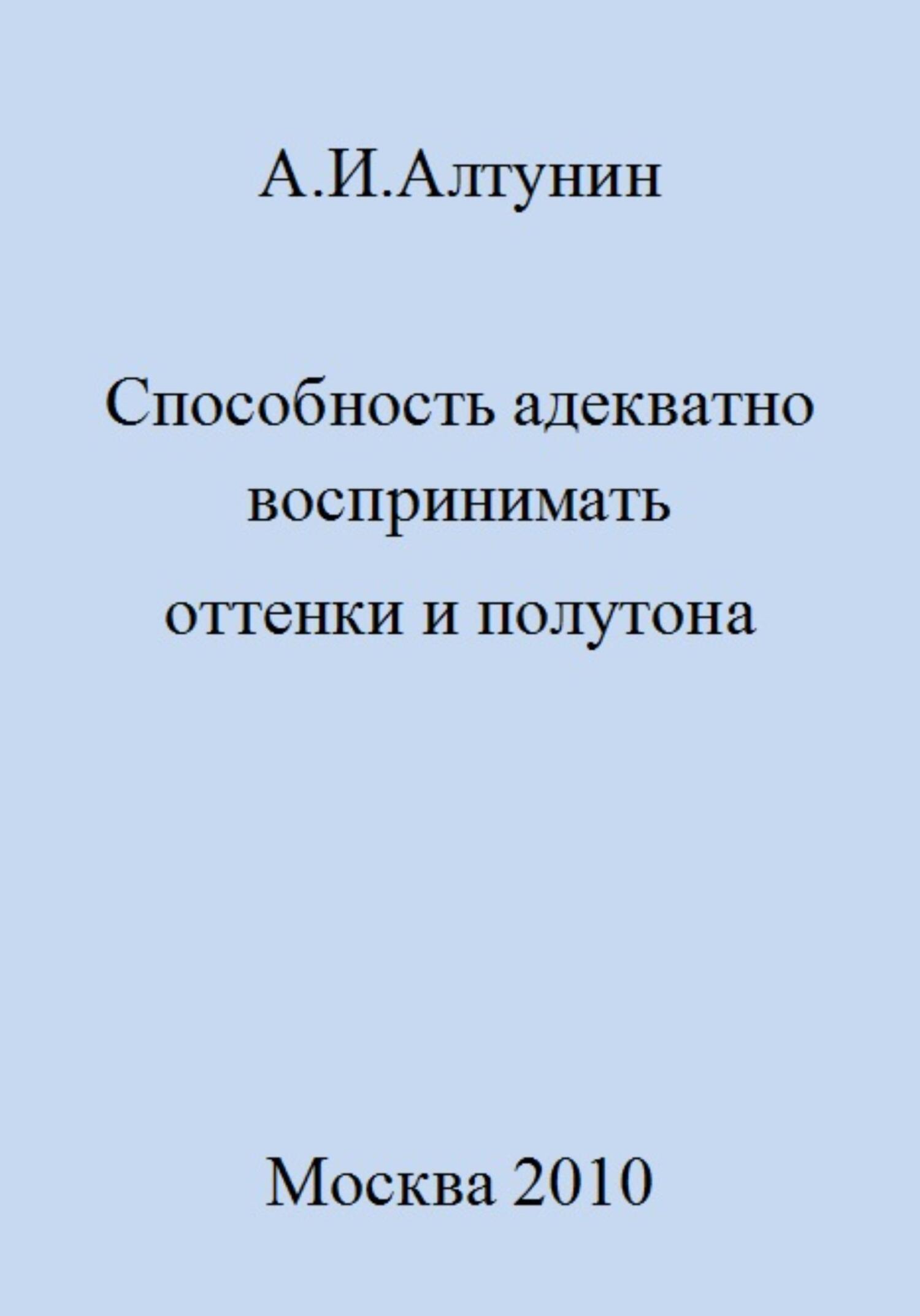 А.И.Алтунин

Способность адекватно воспринимать оттенки и полутона

Москва 2010